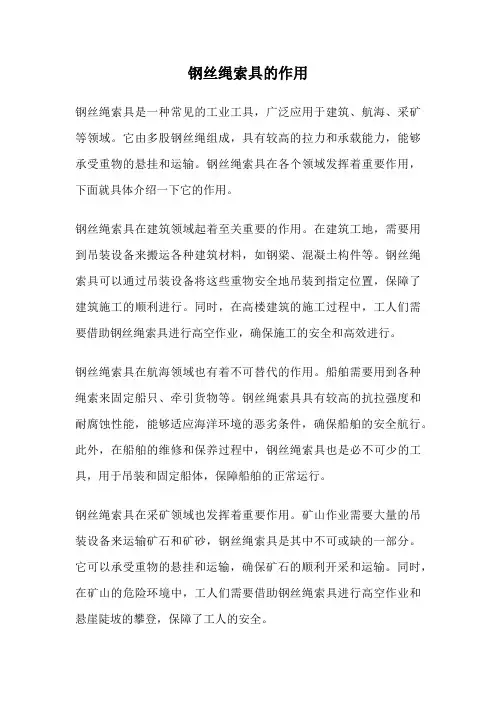 钢丝绳索具的作用

钢丝绳索具是一种常见的工业工具，广泛应用于建筑、航海、采矿等领域。它由多股钢丝绳组成，具有较高的拉力和承载能力，能够承受重物的悬挂和运输。钢丝绳索具在各个领域发挥着重要作用，下面就具体介绍一下它的作用。

钢丝绳索具在建筑领域起着至关重要的作用。在建筑工地，需要用到吊装设备来搬运各种建筑材料，如钢梁、混凝土构件等。钢丝绳索具可以通过吊装设备将这些重物安全地吊装到指定位置，保障了建筑施工的顺利进行。同时，在高楼建筑的施工过程中，工人们需要借助钢丝绳索具进行高空作业，确保施工的安全和高效进行。

钢丝绳索具在航海领域也有着不可替代的作用。船舶需要用到各种绳索来固定船只、牵引货物等。钢丝绳索具具有较高的抗拉强度和耐腐蚀性能，能够适应海洋环境的恶劣条件，确保船舶的安全航行。此外，在船舶的维修和保养过程中，钢丝绳索具也是必不可少的工具，用于吊装和固定船体，保障船舶的正常运行。

钢丝绳索具在采矿领域也发挥着重要作用。矿山作业需要大量的吊装设备来运输矿石和矿砂，钢丝绳索具是其中不可或缺的一部分。它可以承受重物的悬挂和运输，确保矿石的顺利开采和运输。同时，在矿山的危险环境中，工人们需要借助钢丝绳索具进行高空作业和悬崖陡坡的攀登，保障了工人的安全。